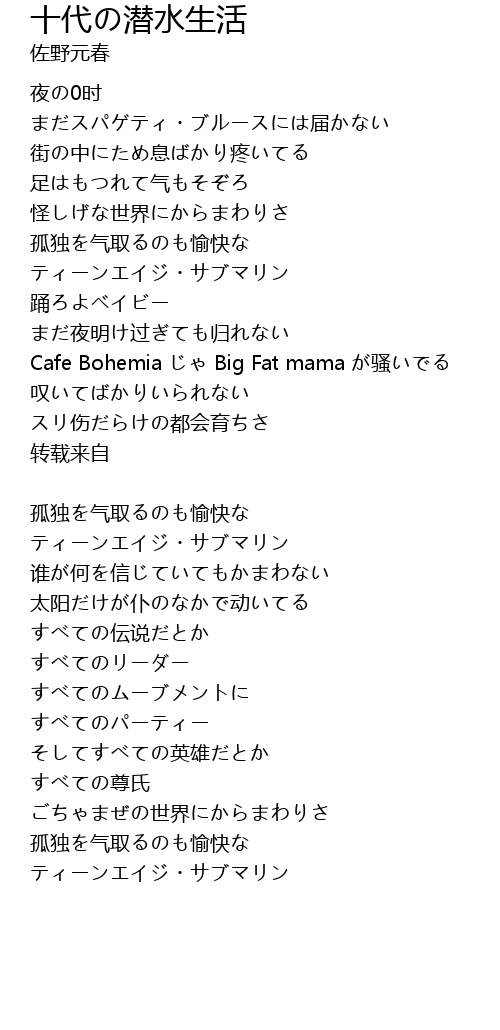 十代の潜水生活
佐野元春

夜の0时
まだスパゲティ・ブルースには届かない
街の中にため息ばかり疼いてる
足はもつれて气もそぞろ
怪しげな世界にからまわりさ
孤独を气取るのも愉快な
ティーンエイジ・サブマリン
踊ろよベイビー
まだ夜明け过ぎても归れない
Cafe Bohemia じゃ Big Fat mama が骚いでる
叹いてばかりいられない
スリ伤だらけの都会育ちさ
转载来自

孤独を气取るのも愉快な
ティーンエイジ・サブマリン
谁が何を信じていてもかまわない
太阳だけが仆のなかで动いてる
すべての伝说だとか
すべてのリーダー
すべてのムーブメントに
すべてのパーティー
そしてすべての英雄だとか
すべての尊氏
ごちゃまぜの世界にからまわりさ
孤独を气取るのも愉快な
ティーンエイジ・サブマリン